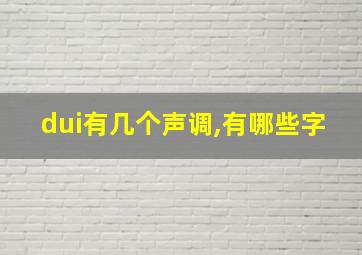 dui有几个声调,有哪些字